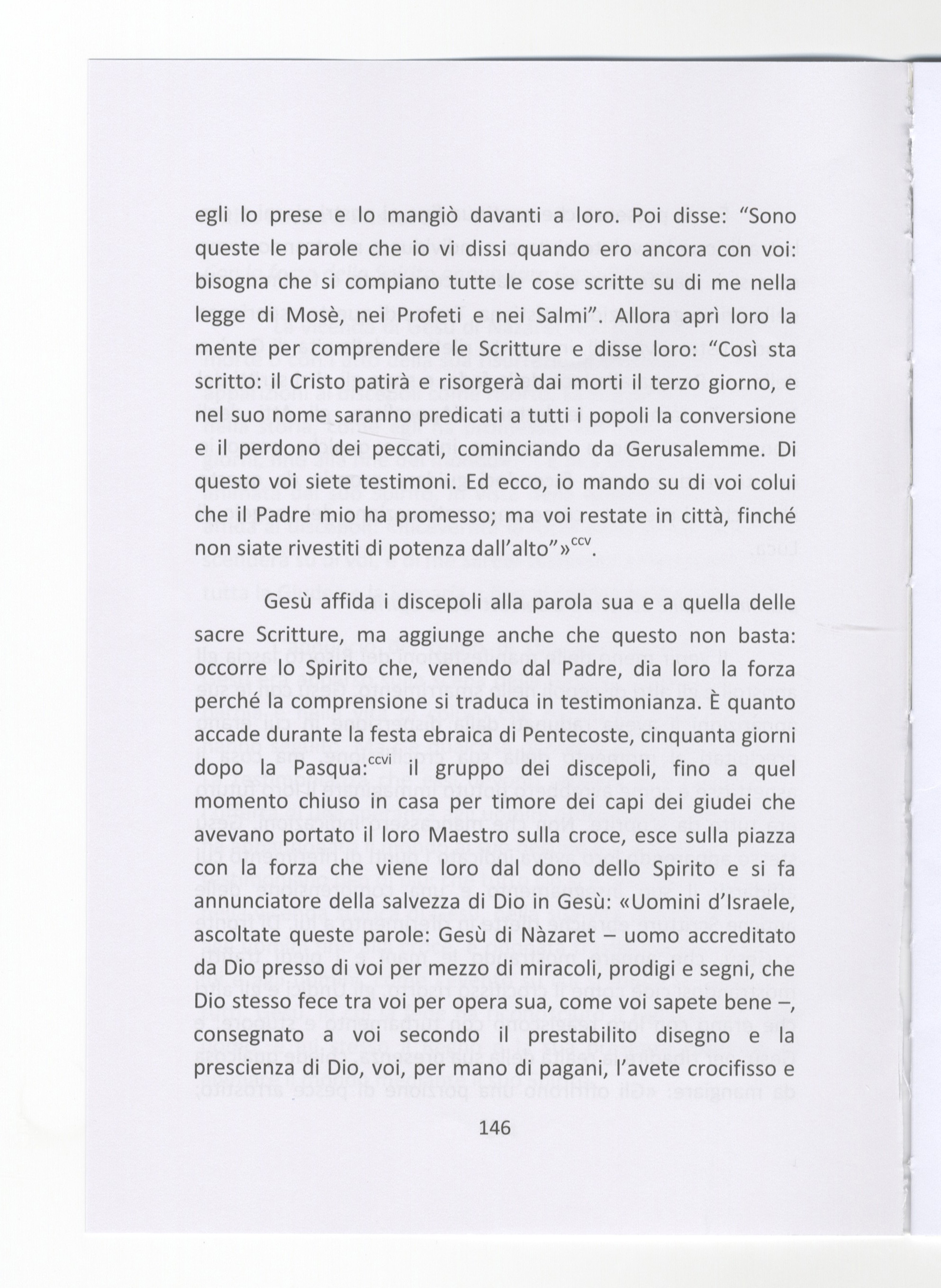 egli lo prese e lo mangiò davanti a loro. Poi disse: "Sono queste le parole che io vi dissi quando ero ancora con voi: bisogna che si compiano tutte le cose scritte su di me nella legge di Mosè, nei Profeti e nei Salmi". Allora aprì loro la mente per comprendere le Scritture e disse loro: "Così sta scritto: il Cristo patirà e risorgerà dai morti il terzo giorno, e nel suo nome saranno predicati a tutti i popoli la conversione e il perdono dei peccati, cominciando da Gerusalemme. Di questo voi siete testimoni. Ed ecco, io mando su di voi colui che il Padre mio ha promesso; ma voi restate in città, finché non siate rivestiti di potenza dall'alto"»$^{ccv}$.

Gesù affida i discepoli alla parola sua e a quella delle sacre Scritture, ma aggiunge anche che questo non basta: occorre lo Spirito che, venendo dal Padre, dia loro la forza perché la comprensione si traduca in testimonianza. È quanto accade durante la festa ebraica di Pentecoste, cinquanta giorni dopo la Pasqua:$^{ccvi}$ il gruppo dei discepoli, fino a quel momento chiuso in casa per timore dei capi dei giudei che avevano portato il loro Maestro sulla croce, esce sulla piazza con la forza che viene loro dal dono dello Spirito e si fa annunciatore della salvezza di Dio in Gesù: «Uomini d'Israele, ascoltate queste parole: Gesù di Nàzaret – uomo accreditato da Dio presso di voi per mezzo di miracoli, prodigi e segni, che Dio stesso fece tra voi per opera sua, come voi sapete bene –, consegnato a voi secondo il prestabilito disegno e la prescienza di Dio, voi, per mano di pagani, l'avete crocifisso e

146